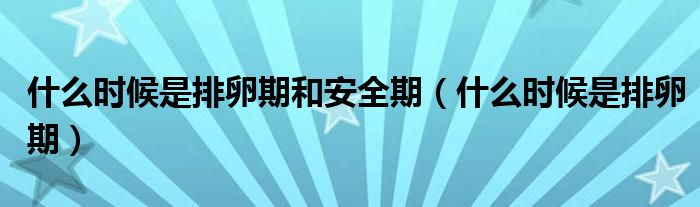 什么时候是排卵期和安全期（什么时候是排卵期）